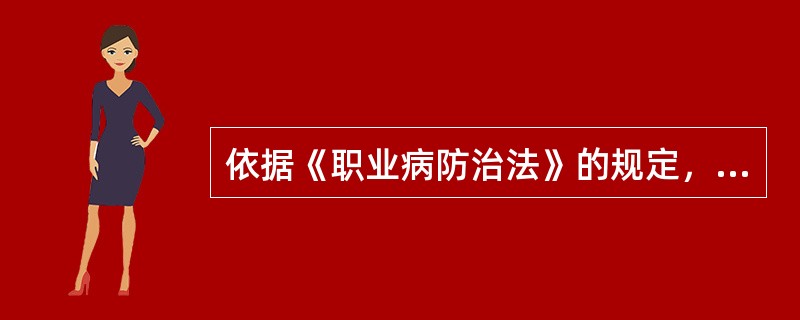 依据《职业病防治法》的规定，...